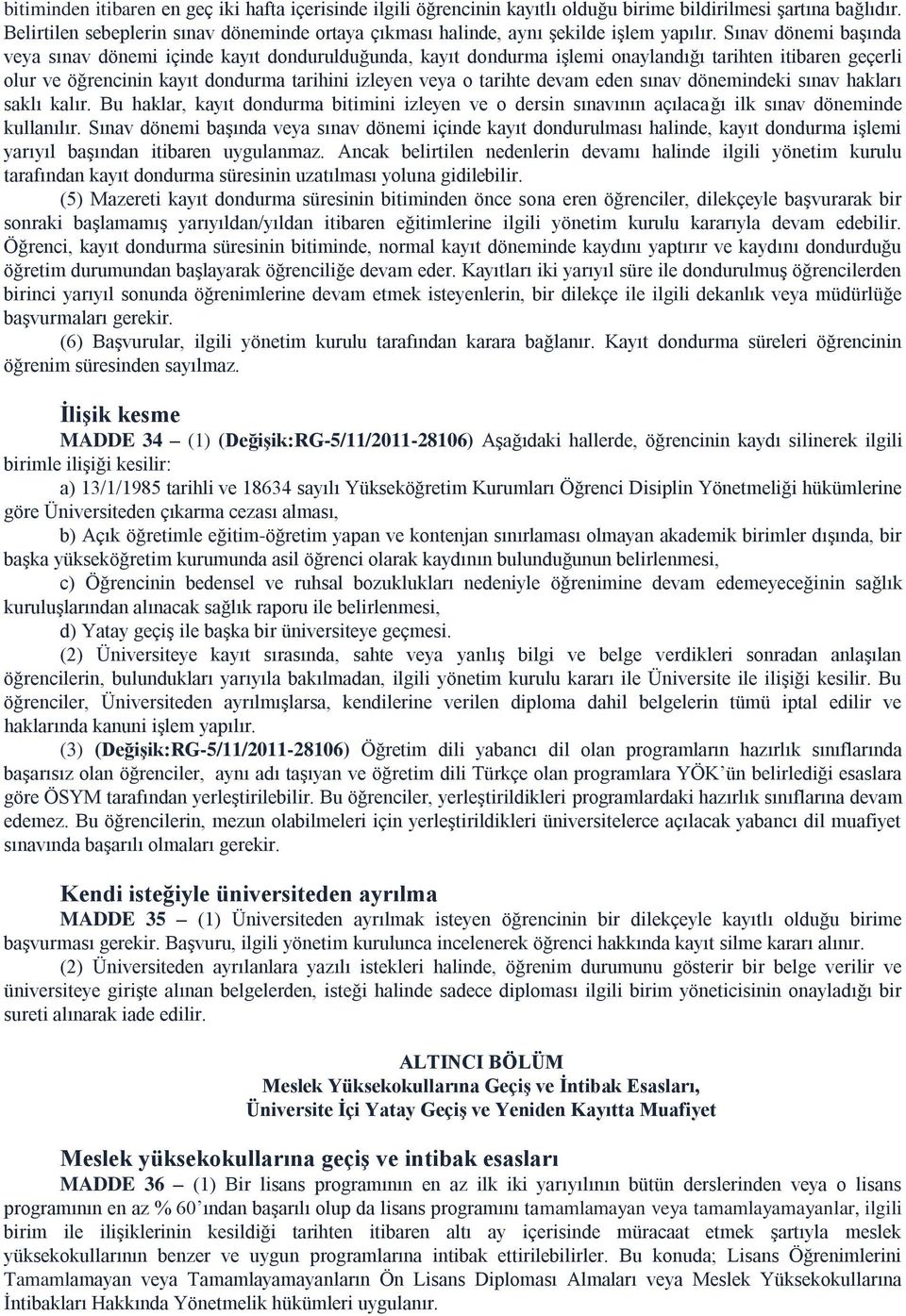 bitiminden itibaren en geç iki hafta içerisinde ilgili öğrencinin kayıtlı olduğu birime bildirilmesi şartına bağlıdır. Belirtilen sebeplerin sınav döneminde ortaya çıkması halinde, aynı şekilde işlem yapılır. Sınav dönemi başında veya sınav dönemi içinde kayıt dondurulduğunda, kayıt dondurma işlemi onaylandığı tarihten itibaren geçerli olur ve öğrencinin kayıt dondurma tarihini izleyen veya o tarihte devam eden sınav dönemindeki sınav hakları saklı kalır. Bu haklar, kayıt dondurma bitimini izleyen ve o dersin sınavının açılacağı ilk sınav döneminde kullanılır. Sınav dönemi başında veya sınav dönemi içinde kayıt dondurulması halinde, kayıt dondurma işlemi yarıyıl başından itibaren uygulanmaz. Ancak belirtilen nedenlerin devamı halinde ilgili yönetim kurulu tarafından kayıt dondurma süresinin uzatılması yoluna gidilebilir.

(5) Mazereti kayıt dondurma süresinin bitiminden önce sona eren öğrenciler, dilekçeyle başvurarak bir sonraki başlamamış yarıyıldan/yıldan itibaren eğitimlerine ilgili yönetim kurulu kararıyla devam edebilir. Öğrenci, kayıt dondurma süresinin bitiminde, normal kayıt döneminde kaydını yaptırır ve kaydını dondurduğu öğretim durumundan başlayarak öğrenciliğe devam eder. Kayıtları iki yarıyıl süre ile dondurulmuş öğrencilerden birinci yarıyıl sonunda öğrenimlerine devam etmek isteyenlerin, bir dilekçe ile ilgili dekanlık veya müdürlüğe başvurmaları gerekir.

(6) Başvurular, ilgili yönetim kurulu tarafından karara bağlanır. Kayıt dondurma süreleri öğrencinin öğrenim süresinden sayılmaz.

İlişik kesme

MADDE 34 – (1) (Değişik:RG-5/11/2011-28106) Aşağıdaki hallerde, öğrencinin kaydı silinerek ilgili birimle ilişiği kesilir:

a) 13/1/1985 tarihli ve 18634 sayılı Yükseköğretim Kurumları Öğrenci Disiplin Yönetmeliği hükümlerine göre Üniversiteden çıkarma cezası alması,

b) Açık öğretimle eğitim-öğretim yapan ve kontenjan sınırlaması olmayan akademik birimler dışında, bir başka yükseköğretim kurumunda asil öğrenci olarak kaydının bulunduğunun belirlenmesi,

c) Öğrencinin bedensel ve ruhsal bozuklukları nedeniyle öğrenimine devam edemeyeceğinin sağlık kuruluşlarından alınacak sağlık raporu ile belirlenmesi,

d) Yatay geçiş ile başka bir üniversiteye geçmesi.

(2) Üniversiteye kayıt sırasında, sahte veya yanlış bilgi ve belge verdikleri sonradan anlaşılan öğrencilerin, bulundukları yarıyıla bakılmadan, ilgili yönetim kurulu kararı ile Üniversite ile ilişiği kesilir. Bu öğrenciler, Üniversiteden ayrılmışlarsa, kendilerine verilen diploma dahil belgelerin tümü iptal edilir ve haklarında kanuni işlem yapılır.

(3) (Değişik:RG-5/11/2011-28106) Öğretim dili yabancı dil olan programların hazırlık sınıflarında başarısız olan öğrenciler, aynı adı taşıyan ve öğretim dili Türkçe olan programlara YÖK'ün belirlediği esaslara göre ÖSYM tarafından yerleştirilebilir. Bu öğrenciler, yerleştirildikleri programlardaki hazırlık sınıflarına devam edemez. Bu öğrencilerin, mezun olabilmeleri için yerleştirildikleri üniversitelerce açılacak yabancı dil muafiyet sınavında başarılı olmaları gerekir.

Kendi isteğiyle üniversiteden ayrılma

MADDE 35 – (1) Üniversiteden ayrılmak isteyen öğrencinin bir dilekçeyle kayıtlı olduğu birime başvurması gerekir. Başvuru, ilgili yönetim kurulunca incelenerek öğrenci hakkında kayıt silme kararı alınır.

(2) Üniversiteden ayrılanlara yazılı istekleri halinde, öğrenim durumunu gösterir bir belge verilir ve üniversiteye girişte alınan belgelerden, isteği halinde sadece diploması ilgili birim yöneticisinin onayladığı bir sureti alınarak iade edilir.

ALTINCI BÖLÜM
Meslek Yüksekokullarına Geçiş ve İntibak Esasları,
Üniversite İçi Yatay Geçiş ve Yeniden Kayıtta Muafiyet

Meslek yüksekokullarına geçiş ve intibak esasları

MADDE 36 – (1) Bir lisans programının en az ilk iki yarıyılının bütün derslerinden veya o lisans programının en az % 60'ından başarılı olup da lisans programını tamamlamayan veya tamamlayamayanlar, ilgili birim ile ilişiklerinin kesildiği tarihten itibaren altı ay içerisinde müracaat etmek şartıyla meslek yüksekokullarının benzer ve uygun programlarına intibak ettirilebilirler. Bu konuda; Lisans Öğrenimlerini Tamamlamayan veya Tamamlayamayanların Ön Lisans Diploması Almaları veya Meslek Yüksekokullarına İntibakları Hakkında Yönetmelik hükümleri uygulanır.